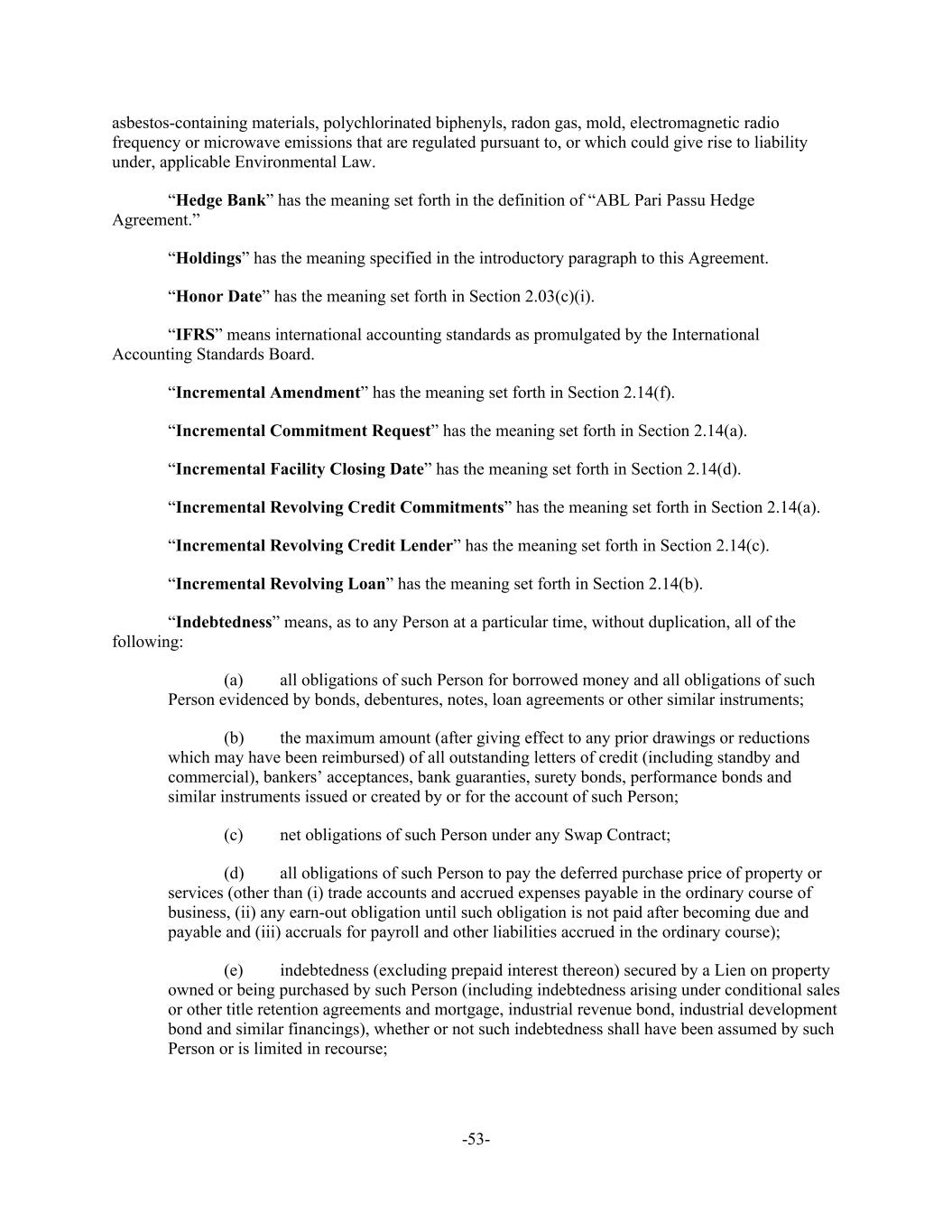 asbestos-containing materials, polychlorinated biphenyls, radon gas, mold, electromagnetic radio frequency or microwave emissions that are regulated pursuant to, or which could give rise to liability under, applicable Environmental Law.

“Hedge Bank” has the meaning set forth in the definition of “ABL Pari Passu Hedge Agreement.”

“Holdings” has the meaning specified in the introductory paragraph to this Agreement.

“Honor Date” has the meaning set forth in Section 2.03(c)(i).

“IFRS” means international accounting standards as promulgated by the International Accounting Standards Board.

“Incremental Amendment” has the meaning set forth in Section 2.14(f).

“Incremental Commitment Request” has the meaning set forth in Section 2.14(a).

“Incremental Facility Closing Date” has the meaning set forth in Section 2.14(d).

“Incremental Revolving Credit Commitments” has the meaning set forth in Section 2.14(a).

“Incremental Revolving Credit Lender” has the meaning set forth in Section 2.14(c).

“Incremental Revolving Loan” has the meaning set forth in Section 2.14(b).

“Indebtedness” means, as to any Person at a particular time, without duplication, all of the following:

(a) all obligations of such Person for borrowed money and all obligations of such Person evidenced by bonds, debentures, notes, loan agreements or other similar instruments;

(b) the maximum amount (after giving effect to any prior drawings or reductions which may have been reimbursed) of all outstanding letters of credit (including standby and commercial), bankers’ acceptances, bank guaranties, surety bonds, performance bonds and similar instruments issued or created by or for the account of such Person;

(c) net obligations of such Person under any Swap Contract;

(d) all obligations of such Person to pay the deferred purchase price of property or services (other than (i) trade accounts and accrued expenses payable in the ordinary course of business, (ii) any earn-out obligation until such obligation is not paid after becoming due and payable and (iii) accruals for payroll and other liabilities accrued in the ordinary course);

(e) indebtedness (excluding prepaid interest thereon) secured by a Lien on property owned or being purchased by such Person (including indebtedness arising under conditional sales or other title retention agreements and mortgage, industrial revenue bond, industrial development bond and similar financings), whether or not such indebtedness shall have been assumed by such Person or is limited in recourse;

-53-